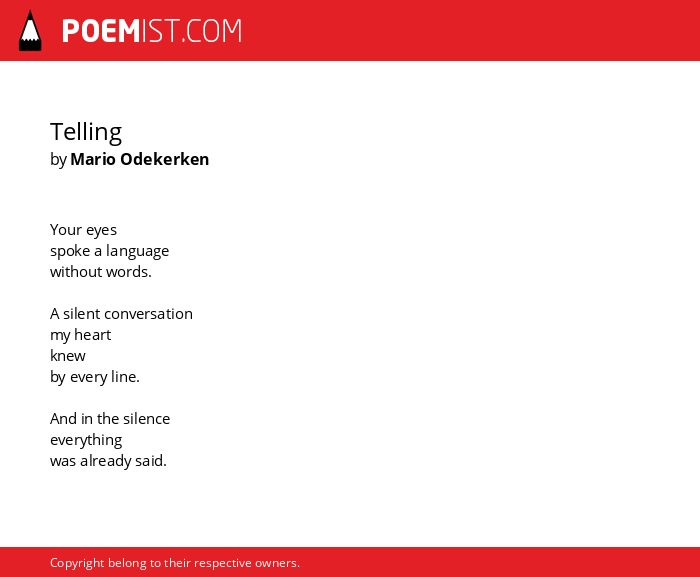 POEMIST.COM

Telling
by Mario Odekerken

Your eyes
spoke a language
without words.

A silent conversation
my heart
knew
by every line.

And in the silence
everything
was already said.

Copyright belong to their respective owners.